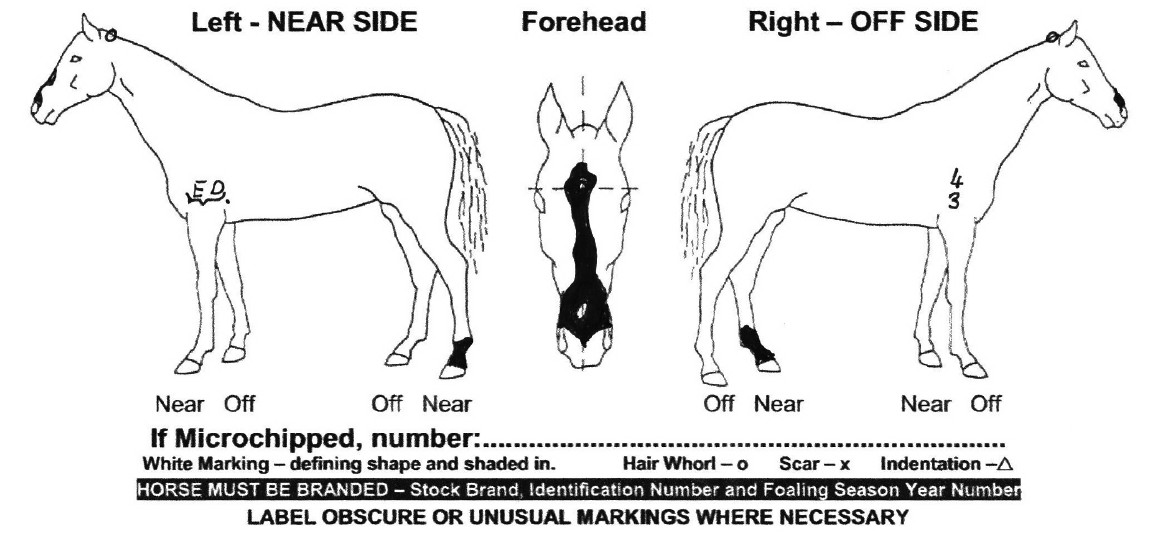 Left - NEAR SIDE

Forehead

Right – OFF SIDE

ED.

4
3

Near Off

Off Near

Off Near

Near Off

If Microchipped, number:____

White Marking – defining shape and shaded in.   Hair Whorl – o   Scar – x   Indentation – △

HORSE MUST BE BRANDED – Stock Brand, Identification Number and Foaling Season Year Number

LABEL OBSCURE OR UNUSUAL MARKINGS WHERE NECESSARY